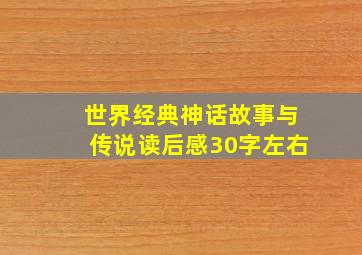 世界经典神话故事与传说读后感30字左右